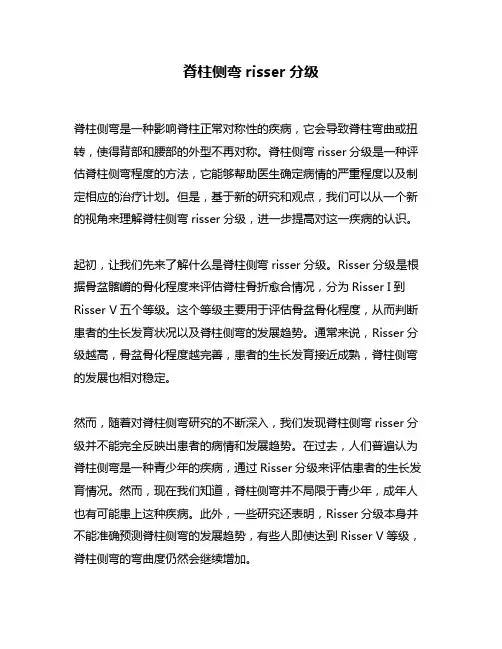 脊柱侧弯 risser 分级

脊柱侧弯是一种影响脊柱正常对称性的疾病，它会导致脊柱弯曲或扭转，使得背部和腰部的外型不再对称。脊柱侧弯 risser 分级是一种评估脊柱侧弯程度的方法，它能够帮助医生确定病情的严重程度以及制定相应的治疗计划。但是，基于新的研究和观点，我们可以从一个新的视角来理解脊柱侧弯 risser 分级，进一步提高对这一疾病的认识。

起初，让我们先来了解什么是脊柱侧弯 risser 分级。Risser 分级是根据骨盆髂嵴的骨化程度来评估脊柱骨折愈合情况，分为 Risser I 到 Risser V 五个等级。这个等级主要用于评估骨盆骨化程度，从而判断患者的生长发育状况以及脊柱侧弯的发展趋势。通常来说，Risser 分级越高，骨盆骨化程度越完善，患者的生长发育接近成熟，脊柱侧弯的发展也相对稳定。

然而，随着对脊柱侧弯研究的不断深入，我们发现脊柱侧弯 risser 分级并不能完全反映出患者的病情和发展趋势。在过去，人们普遍认为脊柱侧弯是一种青少年的疾病，通过 Risser 分级来评估患者的生长发育情况。然而，现在我们知道，脊柱侧弯并不局限于青少年，成年人也有可能患上这种疾病。此外，一些研究还表明，Risser 分级本身并不能准确预测脊柱侧弯的发展趋势，有些人即使达到 Risser V 等级，脊柱侧弯的弯曲度仍然会继续增加。